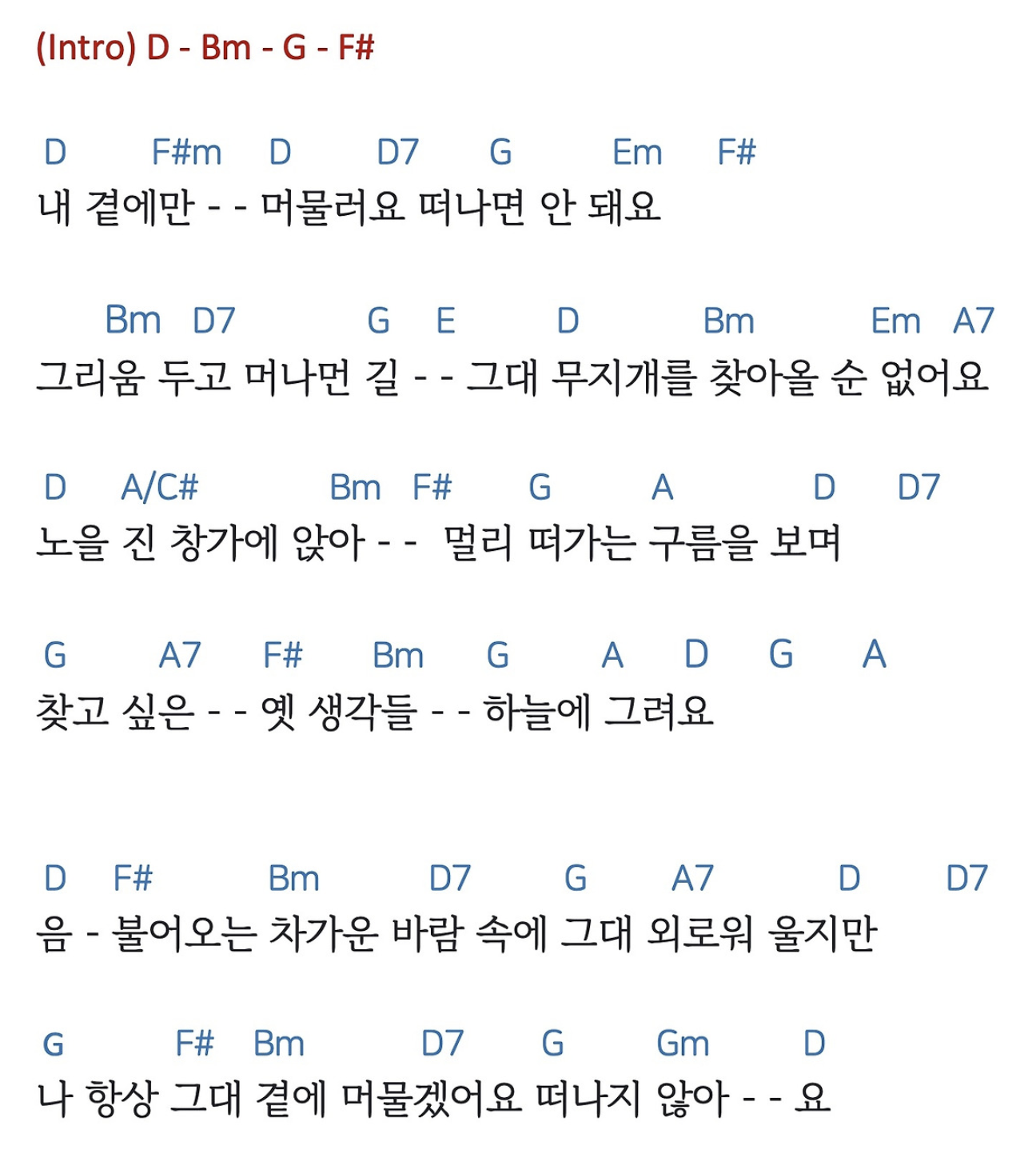 (Intro) D - Bm - G - F#

D F#m D D7 G Em F#
내 곁에만 - - 머물러요 떠나면 안 돼요

Bm D7 G E D Bm Em A7
그리움 두고 머나먼 길 - - 그대 무지개를 찾아올 순 없어요

D A/C# Bm F# G A D D7
노을 진 창가에 앉아 - - 멀리 떠가는 구름을 보며

G A7 F# Bm G A D G A
찾고 싶은 - - 옛 생각들 - - 하늘에 그려요

D F# Bm D7 G A7 D D7
음 - 불어오는 차가운 바람 속에 그대 외로워 울지만

G F# Bm D7 G Gm D
나 항상 그대 곁에 머물겠어요 떠나지 않아 - - 요